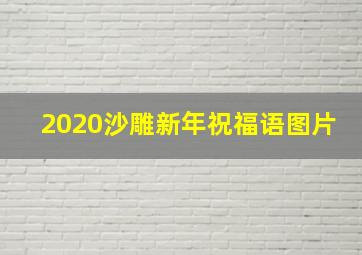 2020沙雕新年祝福语图片